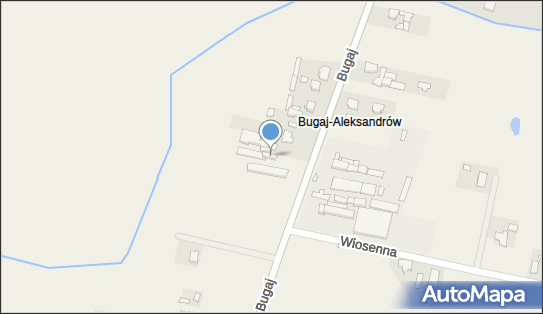 Bugaj
Bugaj-Aleksandrów
Wiosenna
Bugaj
AutoMapa